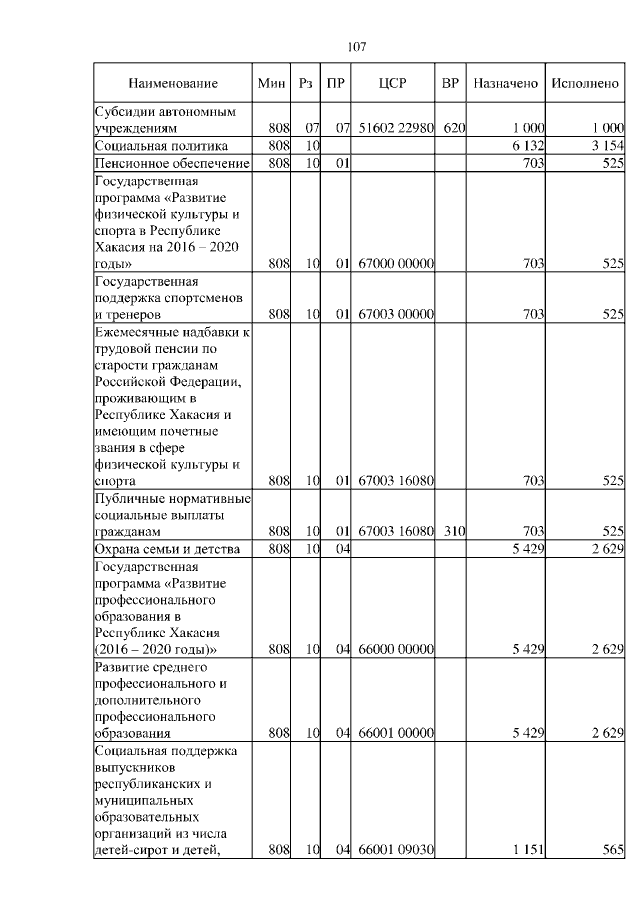 107

| Наименование | Мин | Рз | ПР | ЦСР | ВР | Назначено | Исполнено |
|---|---|---|---|---|---|---|---|
| Субсидии автономным учреждениям | 808 | 07 | 07 | 51602 22980 | 620 | 1 000 | 1 000 |
| Социальная политика | 808 | 10 | | | | 6 132 | 3 154 |
| Пенсионное обеспечение | 808 | 10 | 01 | | | 703 | 525 |
| Государственная программа «Развитие физической культуры и спорта в Республике Хакасия на 2016 – 2020 годы» | 808 | 10 | 01 | 67000 00000 | | 703 | 525 |
| Государственная поддержка спортсменов и тренеров | 808 | 10 | 01 | 67003 00000 | | 703 | 525 |
| Ежемесячные надбавки к трудовой пенсии по старости гражданам Российской Федерации, проживающим в Республике Хакасия и имеющим почетные звания в сфере физической культуры и спорта | 808 | 10 | 01 | 67003 16080 | | 703 | 525 |
| Публичные нормативные социальные выплаты гражданам | 808 | 10 | 01 | 67003 16080 | 310 | 703 | 525 |
| Охрана семьи и детства | 808 | 10 | 04 | | | 5 429 | 2 629 |
| Государственная программа «Развитие профессионального образования в Республике Хакасия (2016 – 2020 годы)» | 808 | 10 | 04 | 66000 00000 | | 5 429 | 2 629 |
| Развитие среднего профессионального и дополнительного профессионального образования | 808 | 10 | 04 | 66001 00000 | | 5 429 | 2 629 |
| Социальная поддержка выпускников республиканских и муниципальных образовательных организаций из числа детей-сирот и детей, | 808 | 10 | 04 | 66001 09030 | | 1 151 | 565 |